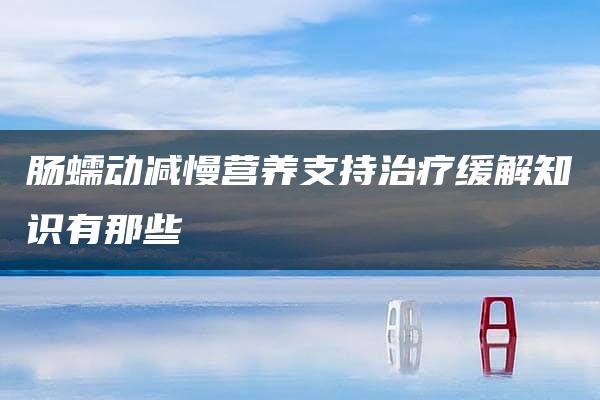 肠蠕动减慢营养支持治疗缓解知识有那些